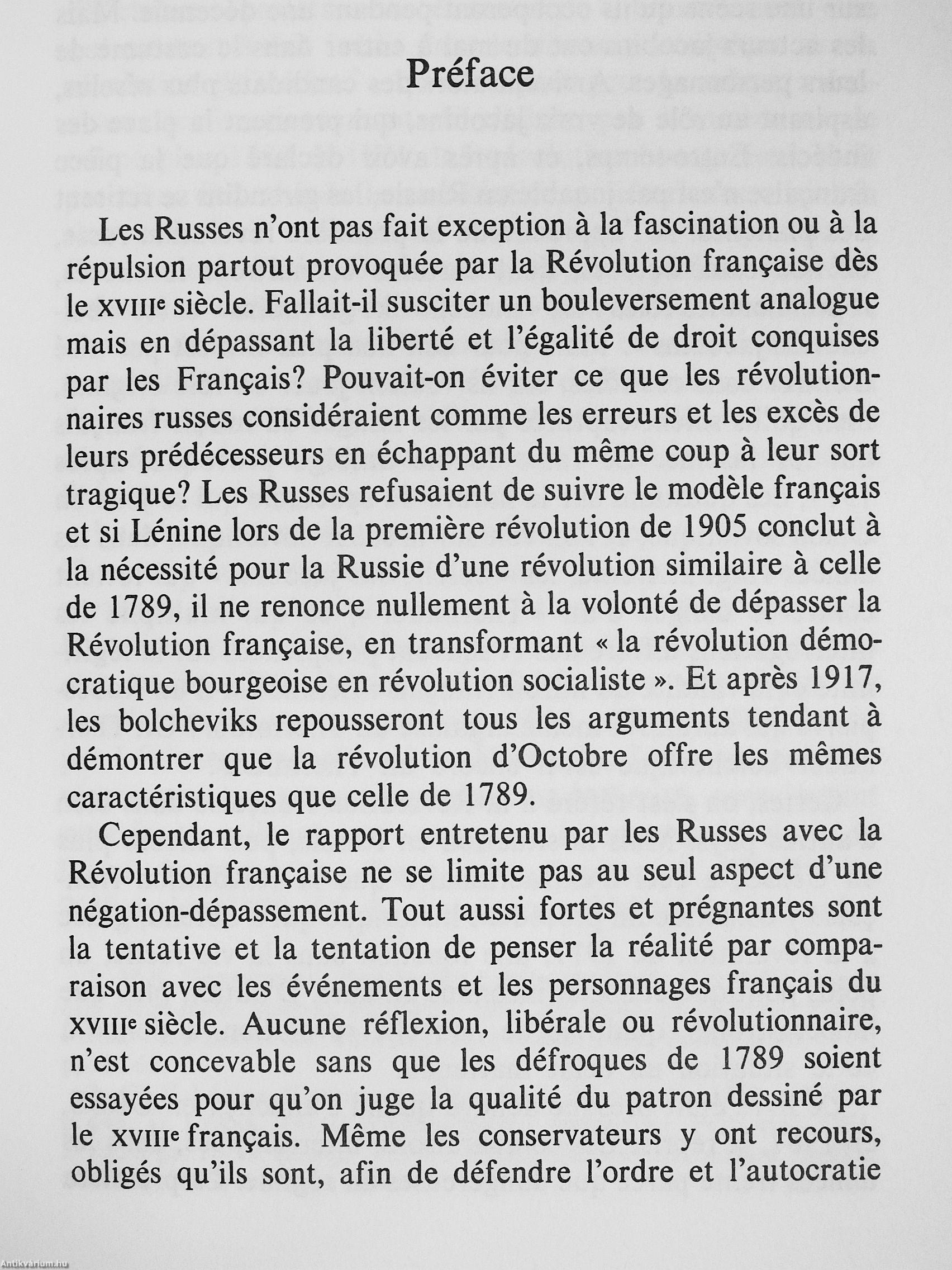 Préface

Les Russes n'ont pas fait exception à la fascination ou à la répulsion partout provoquée par la Révolution française dès le XVIIIe siècle. Fallait-il susciter un bouleversement analogue mais en dépassant la liberté et l'égalité de droit conquises par les Français? Pouvait-on éviter ce que les révolutionnaires russes considéraient comme les erreurs et les excès de leurs prédécesseurs en échappant du même coup à leur sort tragique? Les Russes refusaient de suivre le modèle français et si Lénine lors de la première révolution de 1905 conclut à la nécessité pour la Russie d'une révolution similaire à celle de 1789, il ne renonce nullement à la volonté de dépasser la Révolution française, en transformant « la révolution démocratique bourgeoise en révolution socialiste ». Et après 1917, les bolcheviks repousseront tous les arguments tendant à démontrer que la révolution d'Octobre offre les mêmes caractéristiques que celle de 1789.

Cependant, le rapport entretenu par les Russes avec la Révolution française ne se limite pas au seul aspect d'une négation-dépassement. Tout aussi fortes et prégnantes sont la tentative et la tentation de penser la réalité par comparaison avec les événements et les personnages français du XVIIIe siècle. Aucune réflexion, libérale ou révolutionnaire, n'est concevable sans que les défroques de 1789 soient essayées pour qu'on juge la qualité du patron dessiné par le XVIIIe français. Même les conservateurs y ont recours, obligés qu'ils sont, afin de défendre l'ordre et l'autocratie

Antikvarium.hu